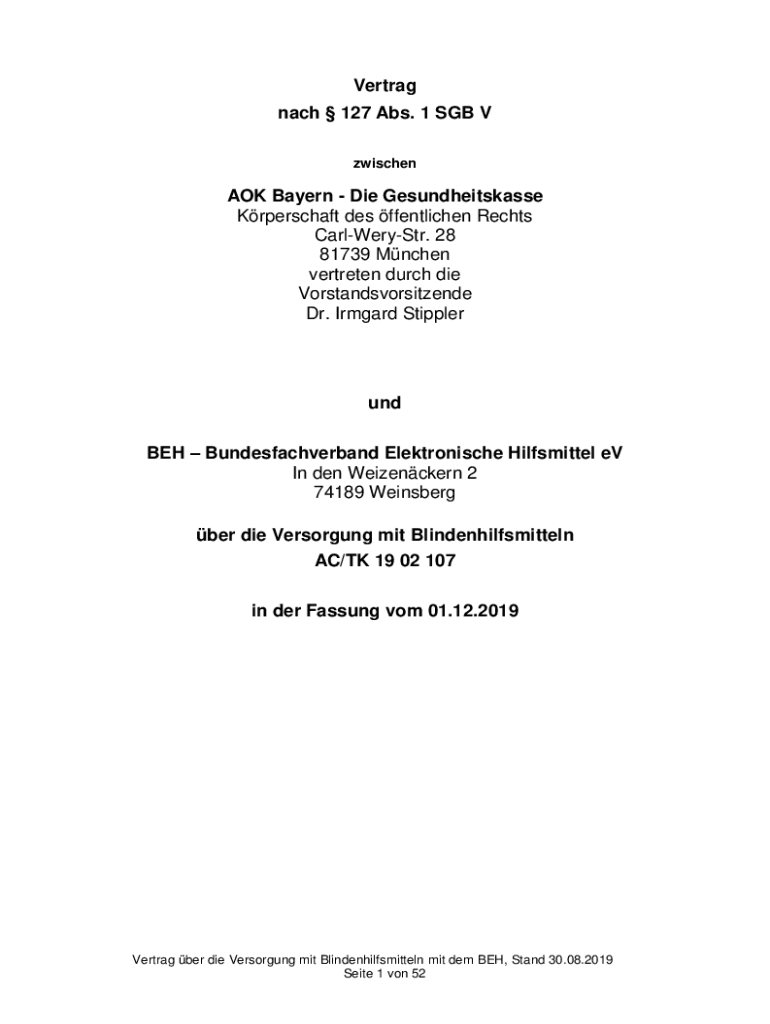 Vertrag
nach § 127 Abs. 1 SGB V

zwischen

AOK Bayern - Die Gesundheitskasse
Körperschaft des öffentlichen Rechts
Carl-Wery-Str. 28
81739 München
vertreten durch die
Vorstandsvorsitzende
Dr. Irmgard Stippler

und

BEH – Bundesfachverband Elektronische Hilfsmittel eV
In den Weizenäckern 2
74189 Weinsberg

über die Versorgung mit Blindenhilfsmitteln
AC/TK 19 02 107

in der Fassung vom 01.12.2019

Vertrag über die Versorgung mit Blindenhilfsmitteln mit dem BEH, Stand 30.08.2019
Seite 1 von 52